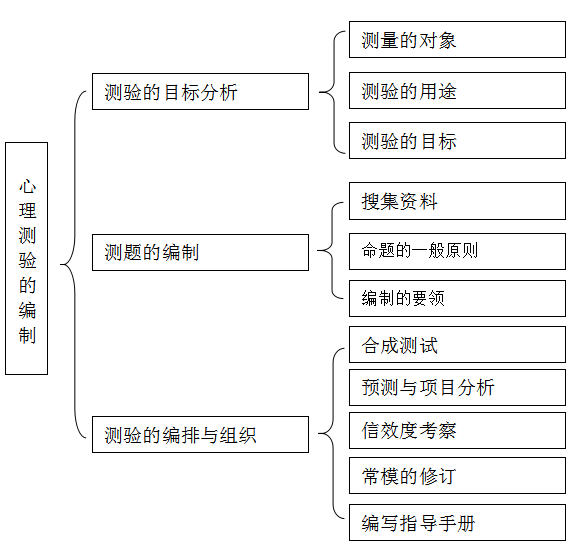 心理测验的编制

测验的目标分析

测量的对象

测验的用途

测验的目标

测题的编制

搜集资料

命题的一般原则

编制的要领

测验的编排与组织

合成测试

预测与项目分析

信效度考察

常模的修订

编写指导手册